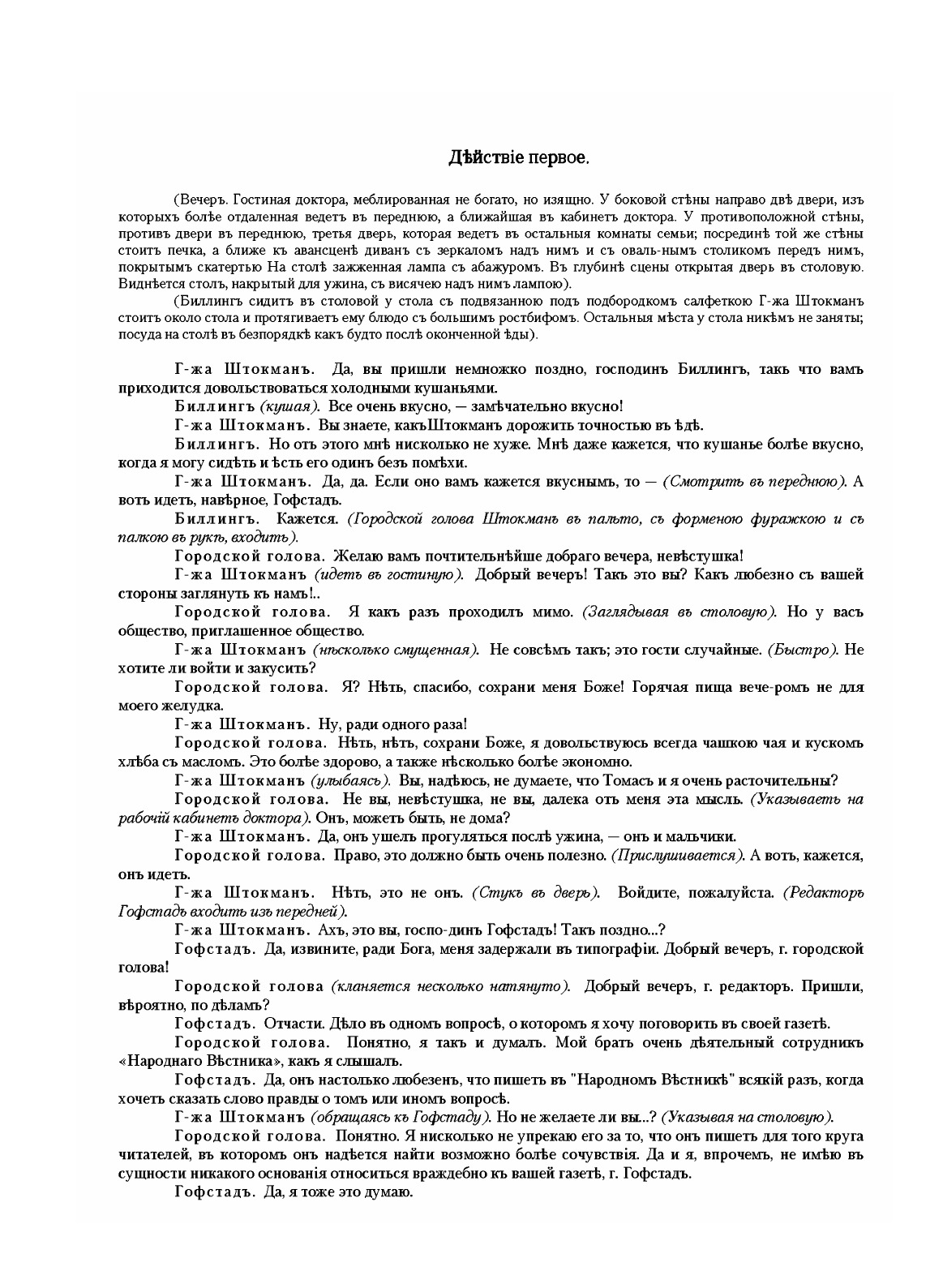 Дѣйствіе первое.

(Вечеръ. Гостиная доктора, меблированная не богато, но изящно. У боковой стѣны направо двѣ двери, изъ которыхъ болѣе отдаленная ведетъ въ переднюю, а ближайшая въ кабинетъ доктора. У противоположной стѣны, противъ двери въ переднюю, третья дверь, которая ведетъ въ остальныя комнаты семьи; посрединѣ той же стѣны стоитъ печка, а ближе къ авансценѣ диванъ съ зеркаломъ надъ нимъ и съ оваль-нымъ столикомъ передъ нимъ, покрытымъ скатертью На столѣ зажженная лампа съ абажуромъ. Въ глубинѣ сцены открытая дверь въ столовую. Виднѣется столъ, накрытый для ужина, съ висячею надъ нимъ лампою).

(Биллингъ сидитъ въ столовой у стола съ подвязанною подъ подбородкомъ салфеткою Г-жа Штокманъ стоитъ около стола и протягиваетъ ему блюдо съ большимъ ростбифомъ. Остальныя мѣста у стола никѣмъ не заняты; посуда на столѣ въ безпорядкѣ какъ будто послѣ оконченной ѣды).

Г-жа Штокманъ. Да, вы пришли немножко поздно, господинъ Биллингъ, такъ что вамъ приходится довольствоваться холодными кушаньями.

Биллингъ (кушая). Все очень вкусно, — замѣчательно вкусно!

Г-жа Штокманъ. Вы знаете, какъШтокманъ дорожитъ точностью въ ѣдѣ.

Биллингъ. Но отъ этого мнѣ нисколько не хуже. Мнѣ даже кажется, что кушанье болѣе вкусно, когда я могу сидѣть и ѣсть его одинъ безъ помѣхи.

Г-жа Штокманъ. Да, да. Если оно вамъ кажется вкуснымъ, то — (Смотритъ въ переднюю). А вотъ идетъ, навѣрное, Гофстадъ.

Биллингъ. Кажется. (Городской голова Штокманъ въ пальто, съ форменою фуражкою и съ палкою въ рукѣ, входитъ).

Городской голова. Желаю вамъ почтительнѣйше добраго вечера, невѣстушка!

Г-жа Штокманъ (идетъ въ гостиную). Добрый вечеръ! Такъ это вы? Какъ любезно съ вашей стороны заглянуть къ намъ!..

Городской голова. Я какъ разъ проходилъ мимо. (Заглядывая въ столовую). Но у васъ общество, приглашенное общество.

Г-жа Штокманъ (нѣсколько смущенная). Не совсѣмъ такъ; это гости случайные. (Быстро). Не хотите ли войти и закусить?

Городской голова. Я? Нѣтъ, спасибо, сохрани меня Боже! Горячая пища вече-ромъ не для моего желудка.

Г-жа Штокманъ. Ну, ради одного раза!

Городской голова. Нѣтъ, нѣтъ, сохрани Боже, я довольствуюсь всегда чашкою чая и кускомъ хлѣба съ масломъ. Это болѣе здорово, а также нѣсколько болѣе экономно.

Г-жа Штокманъ (улыбаясь). Вы, надѣюсь, не думаете, что Томасъ и я очень расточительны?

Городской голова. Не вы, невѣстушка, не вы, далека отъ меня эта мысль. (Указываетъ на рабочій кабинетъ доктора). Онъ, можетъ быть, не дома?

Г-жа Штокманъ. Да, онъ ушелъ прогуляться послѣ ужина, — онъ и мальчики.

Городской голова. Право, это должно быть очень полезно. (Прислушивается). А вотъ, кажется, онъ идетъ.

Г-жа Штокманъ. Нѣтъ, это не онъ. (Стукъ въ дверь). Войдите, пожалуйста. (Редакторъ Гофстадъ входитъ изъ передней).

Г-жа Штокманъ. Ахъ, это вы, госпо-динъ Гофстадъ! Такъ поздно...?

Гофстадъ. Да, извините, ради Бога, меня задержали въ типографіи. Добрый вечеръ, г. городской голова!

Городской голова (кланяется несколько натянуто). Добрый вечеръ, г. редакторъ. Пришли, вѣроятно, по дѣламъ?

Гофстадъ. Отчасти. Дѣло въ одномъ вопросѣ, о которомъ я хочу поговорить въ своей газетѣ.

Городской голова. Понятно, я такъ и думалъ. Мой братъ очень дѣятельный сотрудникъ «Народнаго Вѣстника», какъ я слышалъ.

Гофстадъ. Да, онъ настолько любезенъ, что пишетъ въ "Народномъ Вѣстникѣ" всякій разъ, когда хочетъ сказать слово правды о томъ или иномъ вопросѣ.

Г-жа Штокманъ (обращаясь къ Гофстаду). Но не желаете ли вы...? (Указывая на столовую).

Городской голова. Понятно. Я нисколько не упрекаю его за то, что онъ пишетъ для того круга читателей, въ которомъ онъ надѣется найти возможно болѣе сочувствія. Да и я, впрочемъ, не имѣю въ сущности никакого основанія относиться враждебно къ вашей газетѣ, г. Гофстадъ.

Гофстадъ. Да, я тоже это думаю.